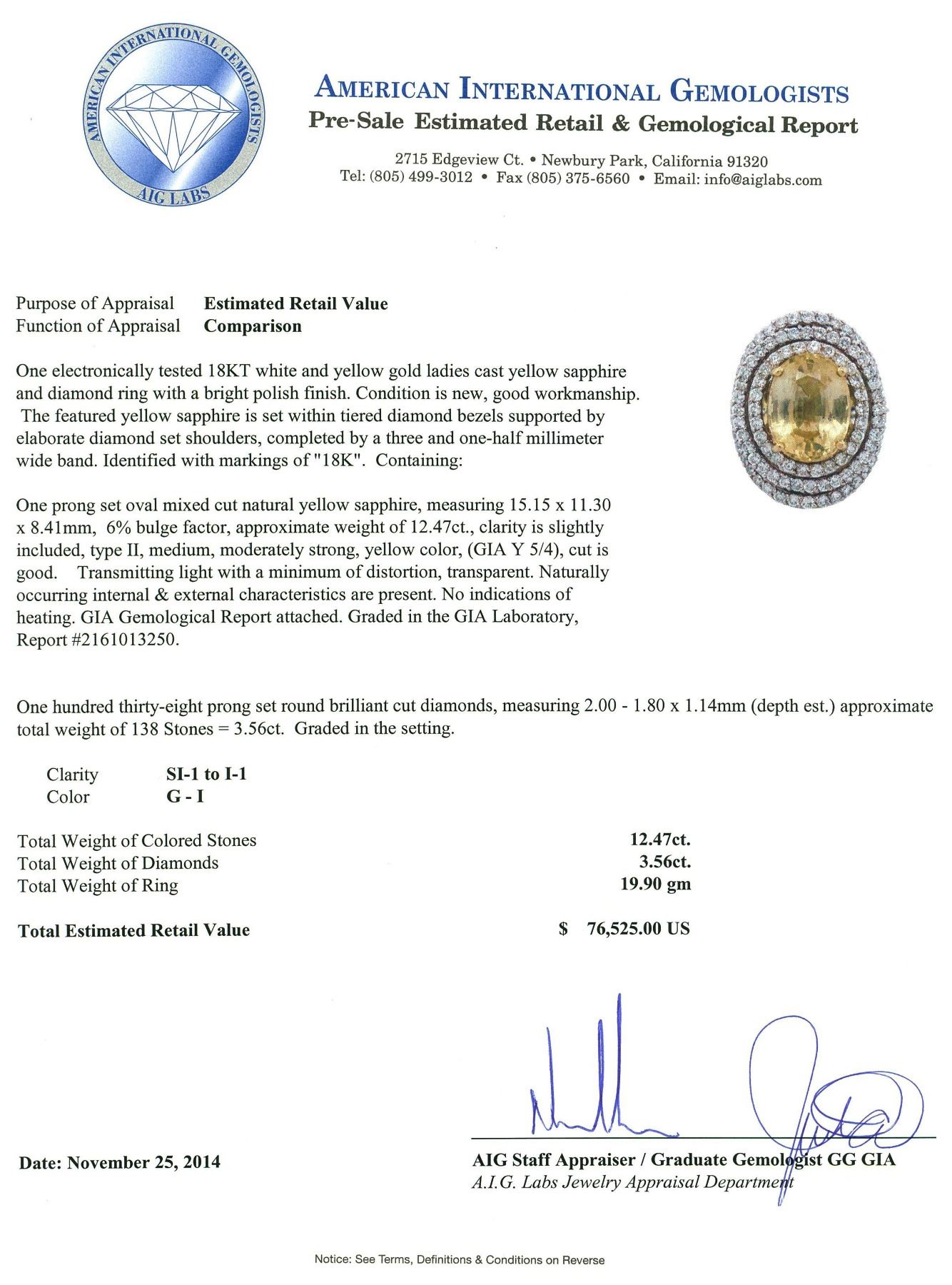 AMERICAN INTERNATIONAL GEMOLOGISTS
AIG LABS

AMERICAN INTERNATIONAL GEMOLOGISTS
Pre-Sale Estimated Retail & Gemological Report

2715 Edgeview Ct. • Newbury Park, California 91320
Tel: (805) 499-3012 • Fax (805) 375-6560 • Email: info@aiglabs.com

Purpose of Appraisal Estimated Retail Value
Function of Appraisal Comparison

One electronically tested 18KT white and yellow gold ladies cast yellow sapphire and diamond ring with a bright polish finish. Condition is new, good workmanship. The featured yellow sapphire is set within tiered diamond bezels supported by elaborate diamond set shoulders, completed by a three and one-half millimeter wide band. Identified with markings of "18K". Containing:

One prong set oval mixed cut natural yellow sapphire, measuring 15.15 x 11.30 x 8.41mm, 6% bulge factor, approximate weight of 12.47ct., clarity is slightly included, type II, medium, moderately strong, yellow color, (GIA Y 5/4), cut is good. Transmitting light with a minimum of distortion, transparent. Naturally occurring internal & external characteristics are present. No indications of heating. GIA Gemological Report attached. Graded in the GIA Laboratory, Report #2161013250.

One hundred thirty-eight prong set round brilliant cut diamonds, measuring 2.00 - 1.80 x 1.14mm (depth est.) approximate total weight of 138 Stones = 3.56ct. Graded in the setting.

Clarity SI-1 to I-1
Color G - I

Total Weight of Colored Stones 12.47ct.
Total Weight of Diamonds 3.56ct.
Total Weight of Ring 19.90 gm

Total Estimated Retail Value $ 76,525.00 US

Date: November 25, 2014

AIG Staff Appraiser / Graduate Gemologist GG GIA
A.I.G. Labs Jewelry Appraisal Department

Notice: See Terms, Definitions & Conditions on Reverse